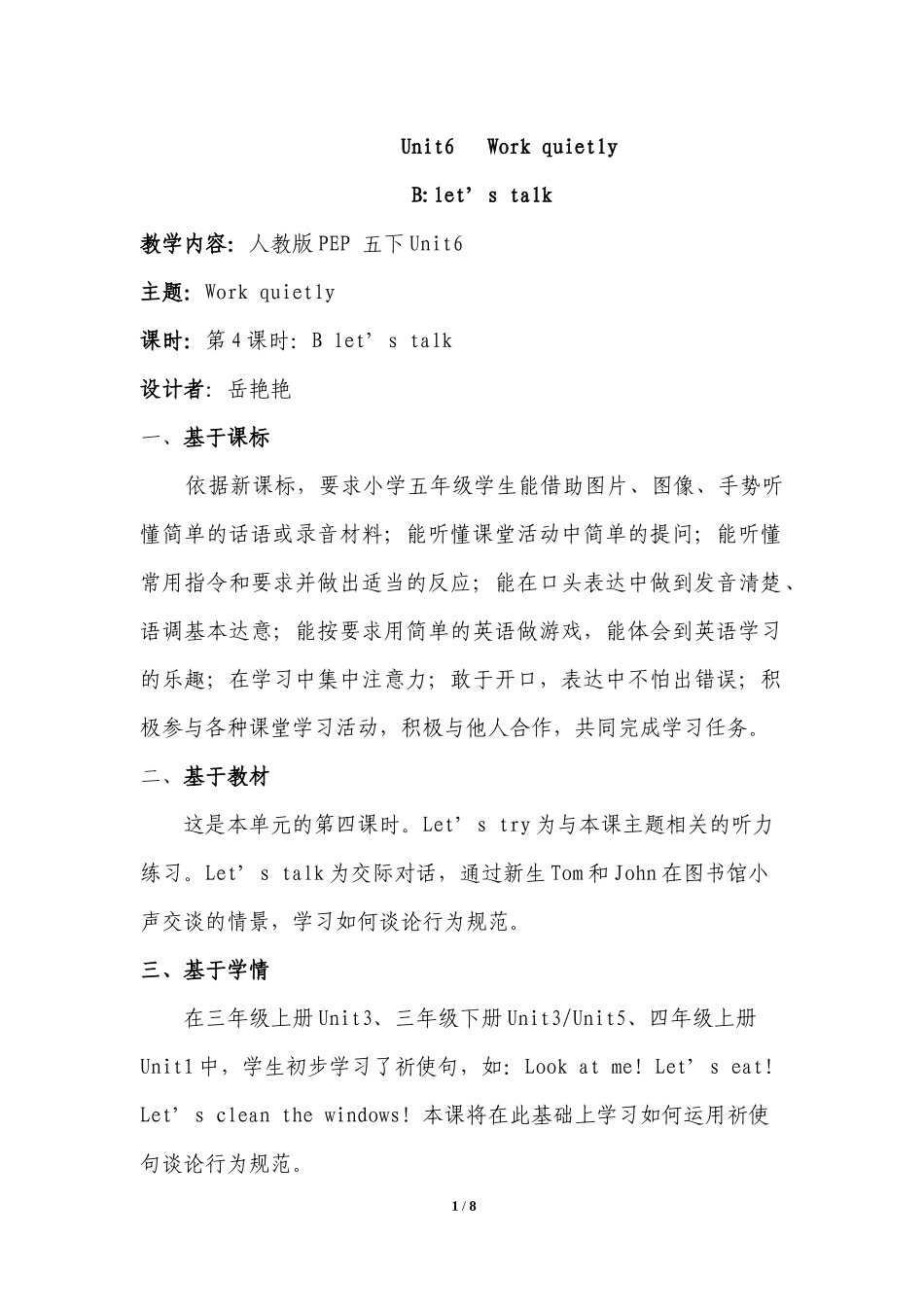 Unit6 Work quietly

B:let's talk

教学内容：人教版PEP 五下Unit6

主题：Work quietly

课时：第4课时：B let's talk

设计者：岳艳艳

一、基于课标

依据新课标，要求小学五年级学生能借助图片、图像、手势听懂简单的话语或录音材料；能听懂课堂活动中简单的提问；能听懂常用指令和要求并做出适当的反应；能在口头表达中做到发音清楚、语调基本达意；能按要求用简单的英语做游戏，能体会到英语学习的乐趣；在学习中集中注意力；敢于开口，表达中不怕出错误；积极参与各种课堂学习活动，积极与他人合作，共同完成学习任务。

二、基于教材

这是本单元的第四课时。Let's try为与本课主题相关的听力练习。Let's talk为交际对话，通过新生Tom和John在图书馆小声交谈的情景，学习如何谈论行为规范。

三、基于学情

在三年级上册Unit3、三年级下册Unit3/Unit5、四年级上册Unit1中，学生初步学习了祈使句，如：Look at me! Let's eat! Let's clean the windows! 本课将在此基础上学习如何运用祈使句谈论行为规范。

1 / 8